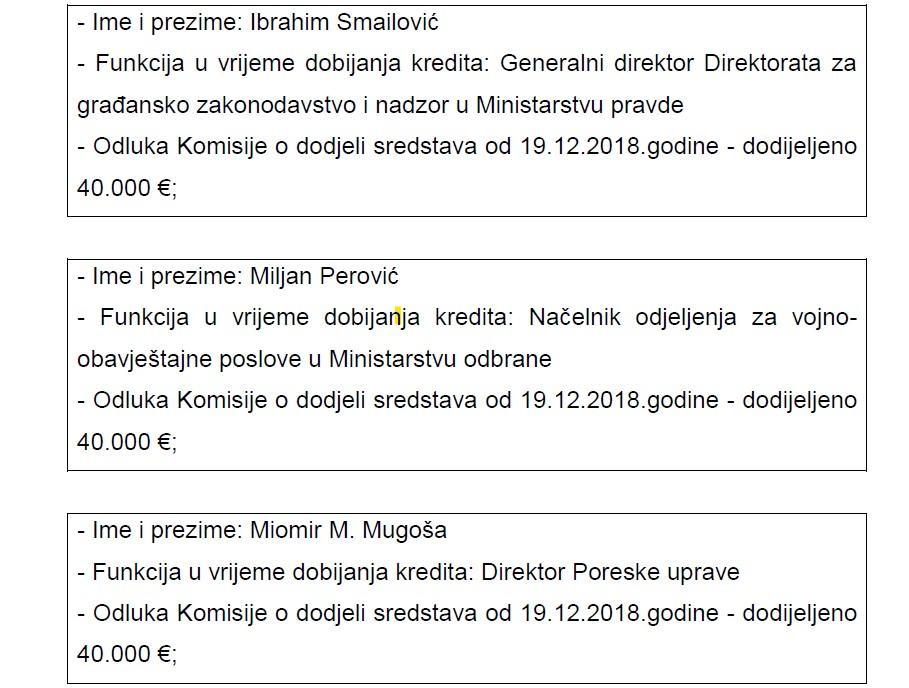 - Ime i prezime: Ibrahim Smailović
- Funkcija u vrijeme dobijanja kredita: Generalni direktor Direktorata za građansko zakonodavstvo i nadzor u Ministarstvu pravde
- Odluka Komisije o dodjeli sredstava od 19.12.2018.godine - dodijeljeno 40.000 €;

- Ime i prezime: Miljan Perović
- Funkcija u vrijeme dobijanja kredita: Načelnik odjeljenja za vojno-obavještajne poslove u Ministarstvu odbrane
- Odluka Komisije o dodjeli sredstava od 19.12.2018.godine - dodijeljeno 40.000 €;

- Ime i prezime: Miomir M. Mugoša
- Funkcija u vrijeme dobijanja kredita: Direktor Poreske uprave
- Odluka Komisije o dodjeli sredstava od 19.12.2018.godine - dodijeljeno 40.000 €;